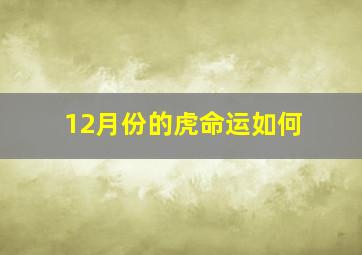 12月份的虎命运如何